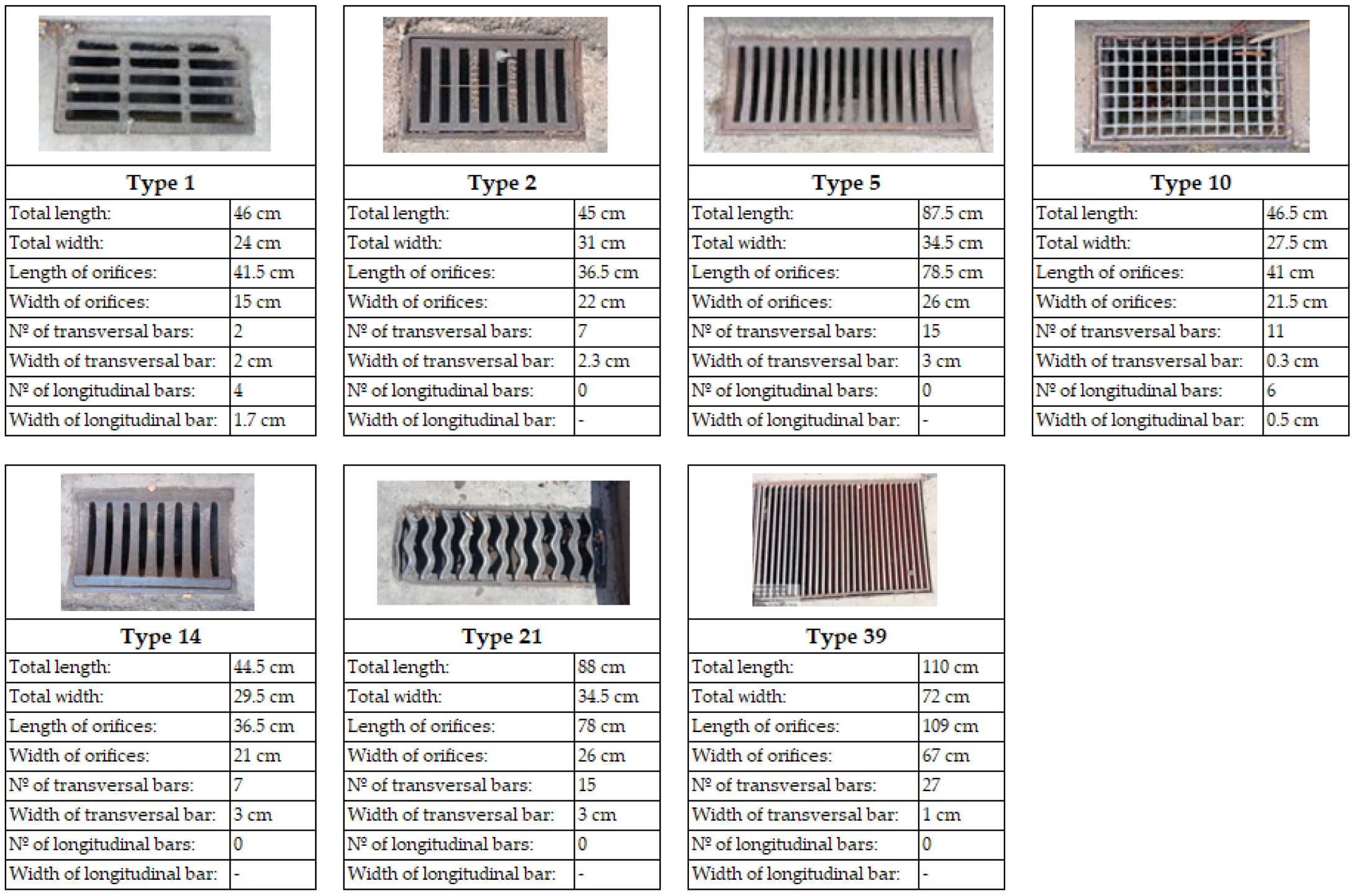 | Type 1 | |
|---|---|
| Total length: | 46 cm |
| Total width: | 24 cm |
| Length of orifices: | 41.5 cm |
| Width of orifices: | 15 cm |
| Nº of transversal bars: | 2 |
| Width of transversal bar: | 2 cm |
| Nº of longitudinal bars: | 4 |
| Width of longitudinal bar: | 1.7 cm |

| Type 2 | |
|---|---|
| Total length: | 45 cm |
| Total width: | 31 cm |
| Length of orifices: | 36.5 cm |
| Width of orifices: | 22 cm |
| Nº of transversal bars: | 7 |
| Width of transversal bar: | 2.3 cm |
| Nº of longitudinal bars: | 0 |
| Width of longitudinal bar: | - |

| Type 5 | |
|---|---|
| Total length: | 87.5 cm |
| Total width: | 34.5 cm |
| Length of orifices: | 78.5 cm |
| Width of orifices: | 26 cm |
| Nº of transversal bars: | 15 |
| Width of transversal bar: | 3 cm |
| Nº of longitudinal bars: | 0 |
| Width of longitudinal bar: | - |

| Type 10 | |
|---|---|
| Total length: | 46.5 cm |
| Total width: | 27.5 cm |
| Length of orifices: | 41 cm |
| Width of orifices: | 21.5 cm |
| Nº of transversal bars: | 11 |
| Width of transversal bar: | 0.3 cm |
| Nº of longitudinal bars: | 6 |
| Width of longitudinal bar: | 0.5 cm |

| Type 14 | |
|---|---|
| Total length: | 44.5 cm |
| Total width: | 29.5 cm |
| Length of orifices: | 36.5 cm |
| Width of orifices: | 21 cm |
| Nº of transversal bars: | 7 |
| Width of transversal bar: | 3 cm |
| Nº of longitudinal bars: | 0 |
| Width of longitudinal bar: | - |

| Type 21 | |
|---|---|
| Total length: | 88 cm |
| Total width: | 34.5 cm |
| Length of orifices: | 78 cm |
| Width of orifices: | 26 cm |
| Nº of transversal bars: | 15 |
| Width of transversal bar: | 3 cm |
| Nº of longitudinal bars: | 0 |
| Width of longitudinal bar: | - |

| Type 39 | |
|---|---|
| Total length: | 110 cm |
| Total width: | 72 cm |
| Length of orifices: | 109 cm |
| Width of orifices: | 67 cm |
| Nº of transversal bars: | 27 |
| Width of transversal bar: | 1 cm |
| Nº of longitudinal bars: | 0 |
| Width of longitudinal bar: | - |